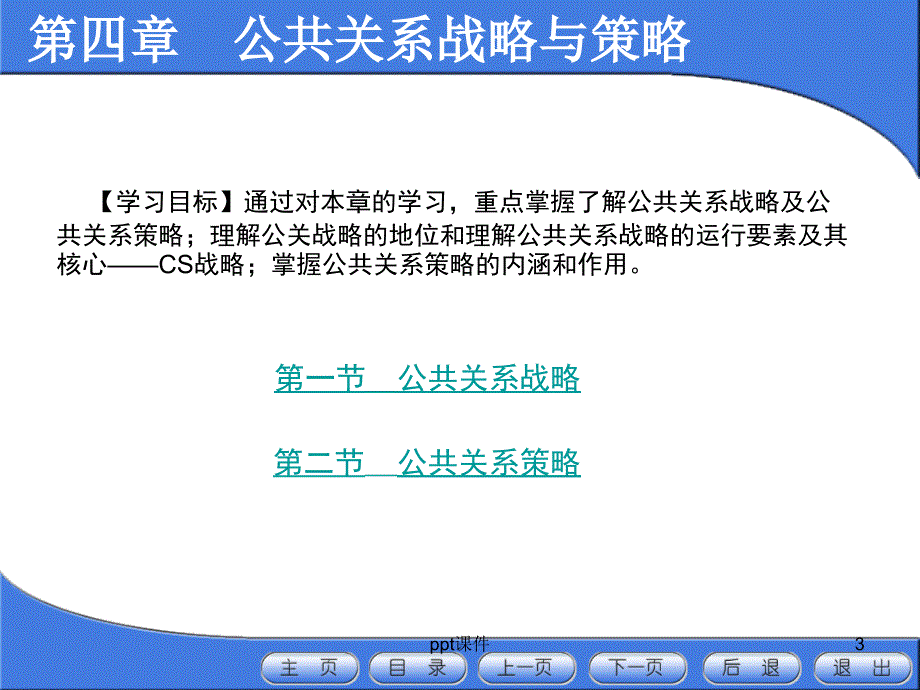 第四章　公共关系战略与策略

【学习目标】通过对本章的学习，重点掌握了解公共关系战略及公共关系策略；理解公关战略的地位和理解公共关系战略的运行要素及其核心——CS战略；掌握公共关系策略的内涵和作用。

第一节　公共关系战略

第二节　公共关系策略

ppt课件

3

主 页　目 录　上一页　下一页　后 退　退 出